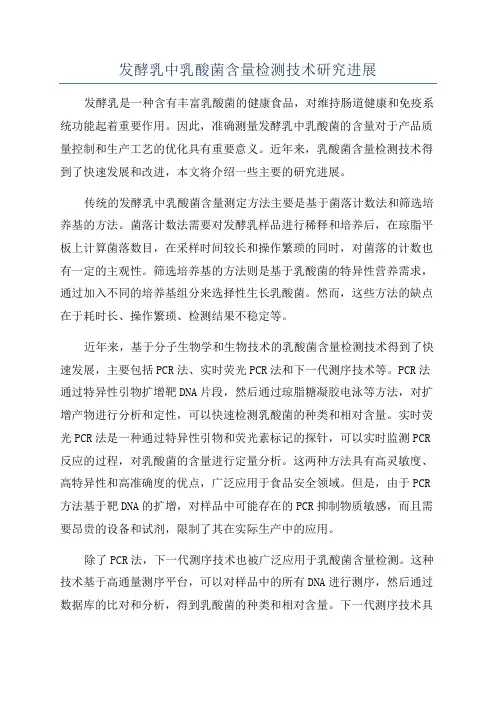 发酵乳中乳酸菌含量检测技术研究进展

发酵乳是一种含有丰富乳酸菌的健康食品，对维持肠道健康和免疫系统功能起着重要作用。因此，准确测量发酵乳中乳酸菌的含量对于产品质量控制和生产工艺的优化具有重要意义。近年来，乳酸菌含量检测技术得到了快速发展和改进，本文将介绍一些主要的研究进展。

传统的发酵乳中乳酸菌含量测定方法主要是基于菌落计数法和筛选培养基的方法。菌落计数法需要对发酵乳样品进行稀释和培养后，在琼脂平板上计算菌落数目，在采样时间较长和操作繁琐的同时，对菌落的计数也有一定的主观性。筛选培养基的方法则是基于乳酸菌的特异性营养需求，通过加入不同的培养基组分来选择性生长乳酸菌。然而，这些方法的缺点在于耗时长、操作繁琐、检测结果不稳定等。

近年来，基于分子生物学和生物技术的乳酸菌含量检测技术得到了快速发展，主要包括PCR法、实时荧光PCR法和下一代测序技术等。PCR法通过特异性引物扩增靶DNA片段，然后通过琼脂糖凝胶电泳等方法，对扩增产物进行分析和定性，可以快速检测乳酸菌的种类和相对含量。实时荧光PCR法是一种通过特异性引物和荧光素标记的探针，可以实时监测PCR反应的过程，对乳酸菌的含量进行定量分析。这两种方法具有高灵敏度、高特异性和高准确度的优点，广泛应用于食品安全领域。但是，由于PCR方法基于靶DNA的扩增，对样品中可能存在的PCR抑制物质敏感，而且需要昂贵的设备和试剂，限制了其在实际生产中的应用。

除了PCR法，下一代测序技术也被广泛应用于乳酸菌含量检测。这种技术基于高通量测序平台，可以对样品中的所有DNA进行测序，然后通过数据库的比对和分析，得到乳酸菌的种类和相对含量。下一代测序技术具